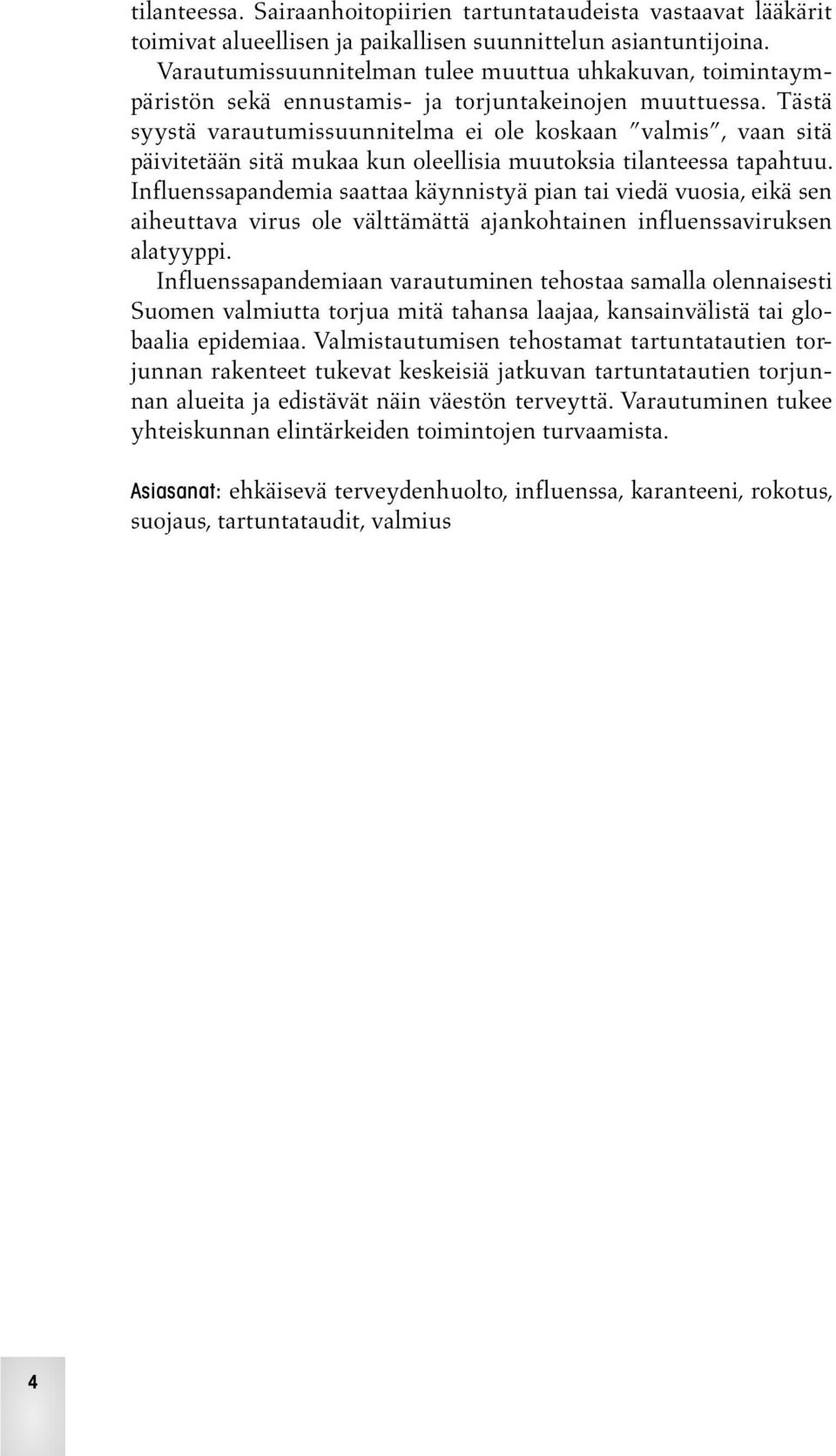 tilanteessa. Sairaanhoitopiirien tartuntataudeista vastaavat lääkärit toimivat alueellisen ja paikallisen suunnittelun asiantuntijoina. Varautumissuunnitelman tulee muuttua uhkakuvan, toimintaympäristön sekä ennustamis- ja torjuntakeinojen muuttuessa. Tästä syystä varautumissuunnitelma ei ole koskaan "valmis", vaan sitä päivitetään sitä mukaa kun oleellisia muutoksia tilanteessa tapahtuu. Influenssapandemia saattaa käynnistyä pian tai viedä vuosia, eikä sen aiheuttava virus ole välttämättä ajankohtainen influenssaviruksen alatyyppi.

Influenssapandemiaan varautuminen tehostaa samalla olennaisesti Suomen valmiutta torjua mitä tahansa laajaa, kansainvälistä tai globaalia epidemiaa. Valmistautumisen tehostamat tartuntatautien torjunnan rakenteet tukevat keskeisiä jatkuvan tartuntatautien torjunnan alueita ja edistävät näin väestön terveyttä. Varautuminen tukee yhteiskunnan elintärkeiden toimintojen turvaamista.

Asiasanat: ehkäisevä terveydenhuolto, influenssa, karanteeni, rokotus, suojaus, tartuntataudit, valmius

4